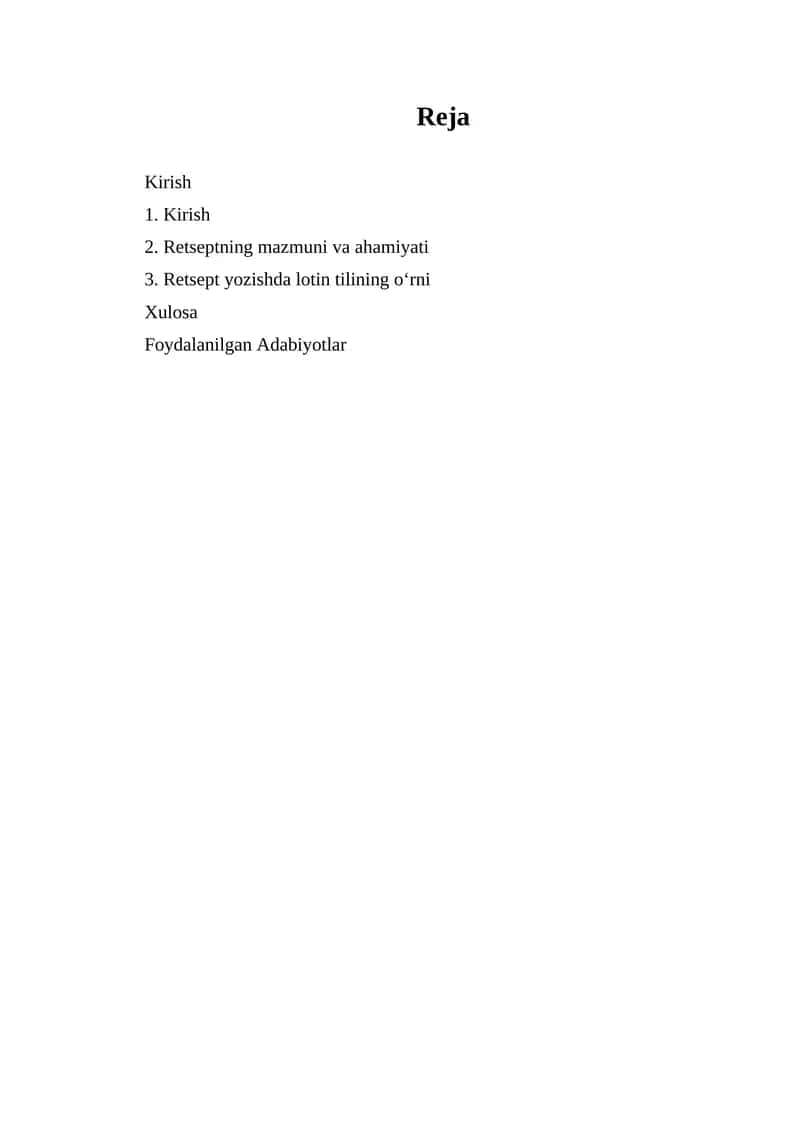 Reja

Kirish

1. Kirish

2. Retseptning mazmuni va ahamiyati

3. Retsept yozishda lotin tilining o‘rni

Xulosa

Foydalanilgan Adabiyotlar